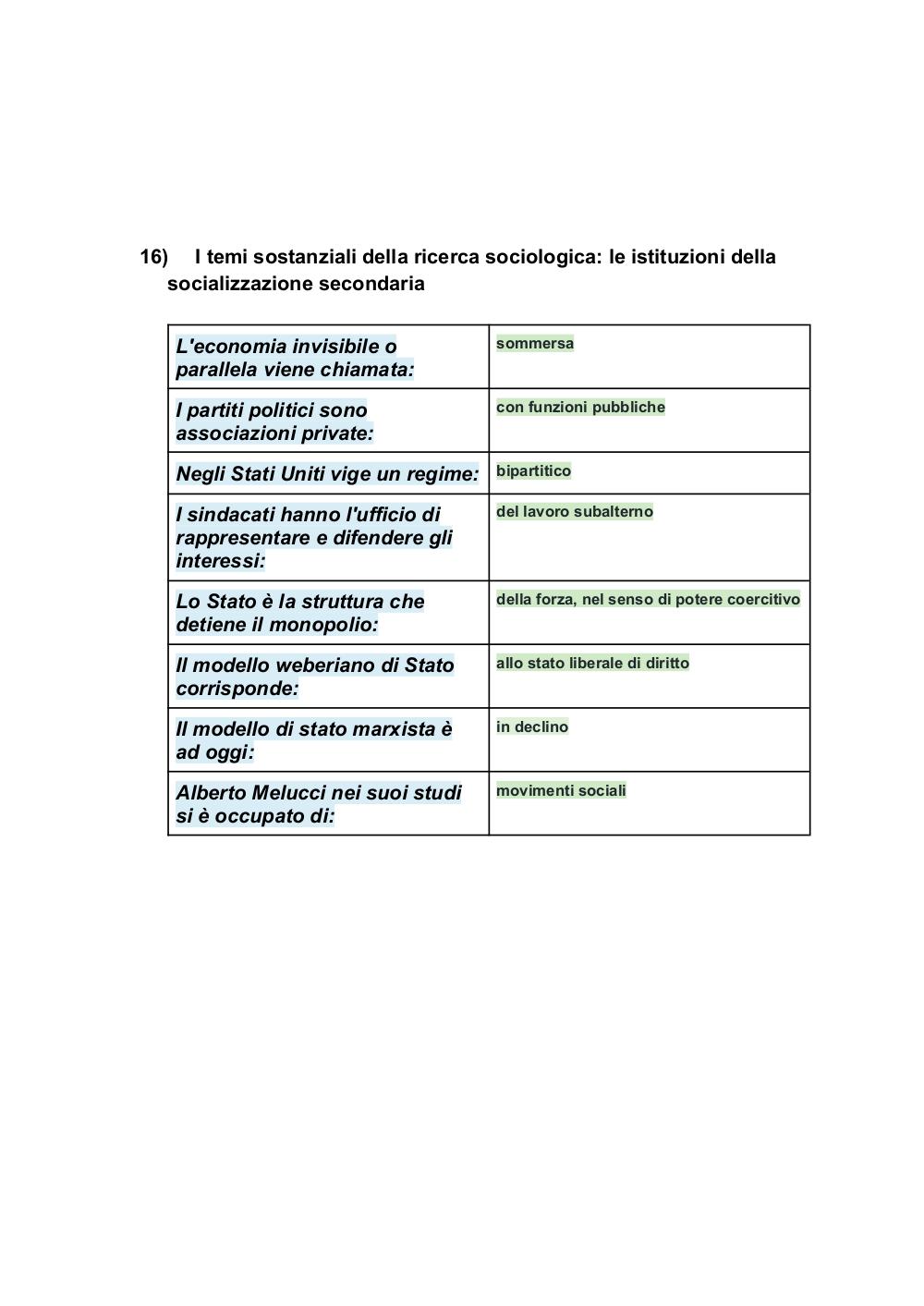 16) I temi sostanziali della ricerca sociologica: le istituzioni della socializzazione secondaria

| | |
|---|---|
| L'economia invisibile o parallela viene chiamata: | sommersa |
| I partiti politici sono associazioni private: | con funzioni pubbliche |
| Negli Stati Uniti vige un regime: | bipartitico |
| I sindacati hanno l'ufficio di rappresentare e difendere gli interessi: | del lavoro subalterno |
| Lo Stato è la struttura che detiene il monopolio: | della forza, nel senso di potere coercitivo |
| Il modello weberiano di Stato corrisponde: | allo stato liberale di diritto |
| Il modello di stato marxista è ad oggi: | in declino |
| Alberto Melucci nei suoi studi si è occupato di: | movimenti sociali |